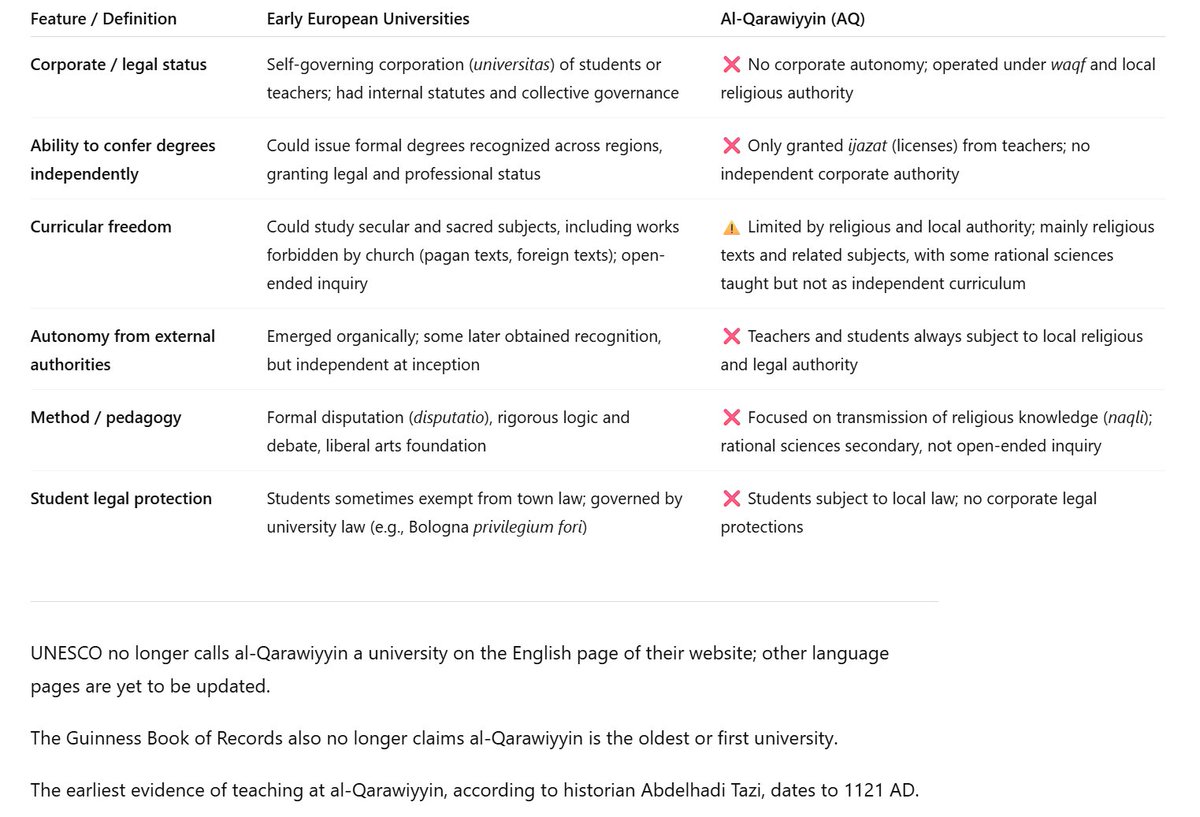 | Feature / Definition | Early European Universities | Al-Qarawiyyin (AQ) |
|---|---|---|
| Corporate / legal status | Self-governing corporation (universitas) of students or teachers; had internal statutes and collective governance | ❌ No corporate autonomy; operated under waqf and local religious authority |
| Ability to confer degrees independently | Could issue formal degrees recognized across regions, granting legal and professional status | ❌ Only granted ijazat (licenses) from teachers; no independent corporate authority |
| Curricular freedom | Could study secular and sacred subjects, including works forbidden by church (pagan texts, foreign texts); open-ended inquiry | ⚠️ Limited by religious and local authority; mainly religious texts and related subjects, with some rational sciences taught but not as independent curriculum |
| Autonomy from external authorities | Emerged organically; some later obtained recognition, but independent at inception | ❌ Teachers and students always subject to local religious and legal authority |
| Method / pedagogy | Formal disputation (disputatio), rigorous logic and debate, liberal arts foundation | ❌ Focused on transmission of religious knowledge (naqli); rational sciences secondary, not open-ended inquiry |
| Student legal protection | Students sometimes exempt from town law; governed by university law (e.g., Bologna privilegium fori) | ❌ Students subject to local law; no corporate legal protections |

UNESCO no longer calls al-Qarawiyyin a university on the English page of their website; other language pages are yet to be updated.

The Guinness Book of Records also no longer claims al-Qarawiyyin is the oldest or first university.

The earliest evidence of teaching at al-Qarawiyyin, according to historian Abdelhadi Tazi, dates to 1121 AD.